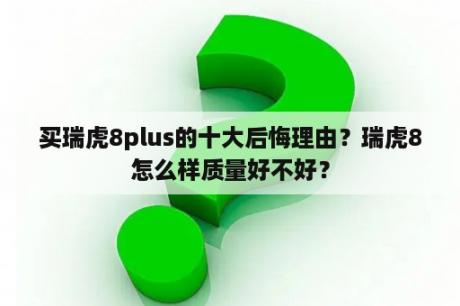 买瑞虎8plus的十大后悔理由？瑞虎8怎么样质量好不好？